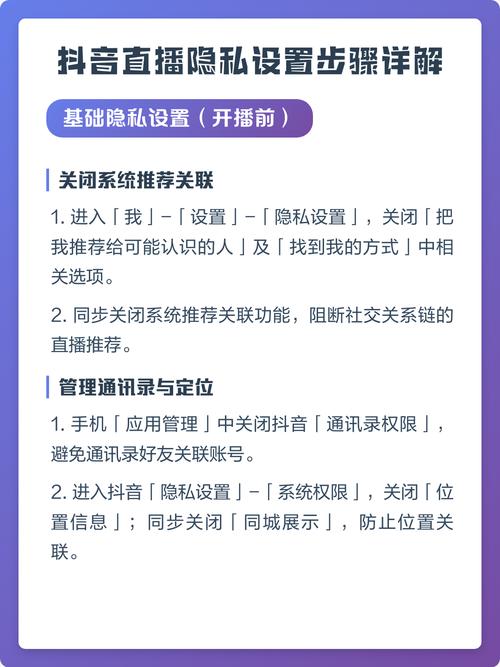 抖音直播隐私设置步骤详解

基础隐私设置（开播前）

关闭系统推荐关联

1.进入「我」-「设置」-「隐私设置」，关闭「把我推荐给可能认识的人」及「找到我的方式」中相关选项。

2.同步关闭系统推荐关联功能，阻断社交关系链的直播推荐。

管理通讯录与定位

1.手机「应用管理」中关闭抖音「通讯录权限」，避免通讯录好友关联账号。

2.进入抖音「隐私设置」-「系统权限」，关闭「位置信息」；同步关闭「同城展示」，防止位置关联。